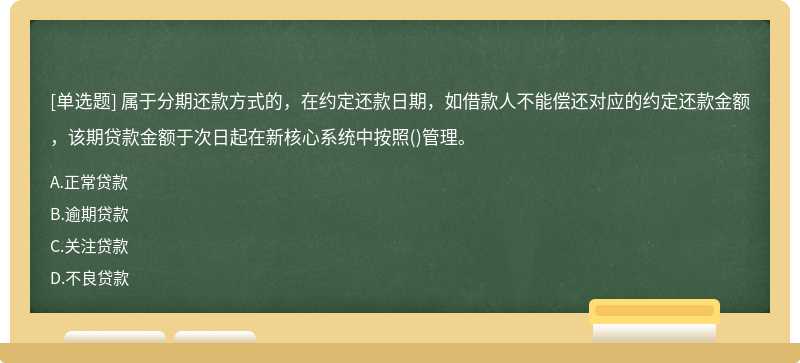 [单选题] 属于分期还款方式的，在约定还款日期，如借款人不能偿还对应的约定还款金额，该期贷款金额于次日起在新核心系统中按照()管理。

A.正常贷款

B.逾期贷款

C.关注贷款

D.不良贷款